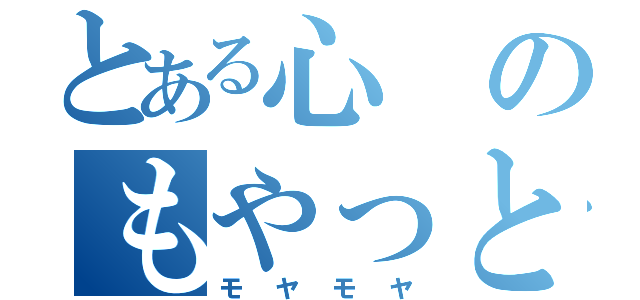 とある心の
もやっと
モヤモヤ